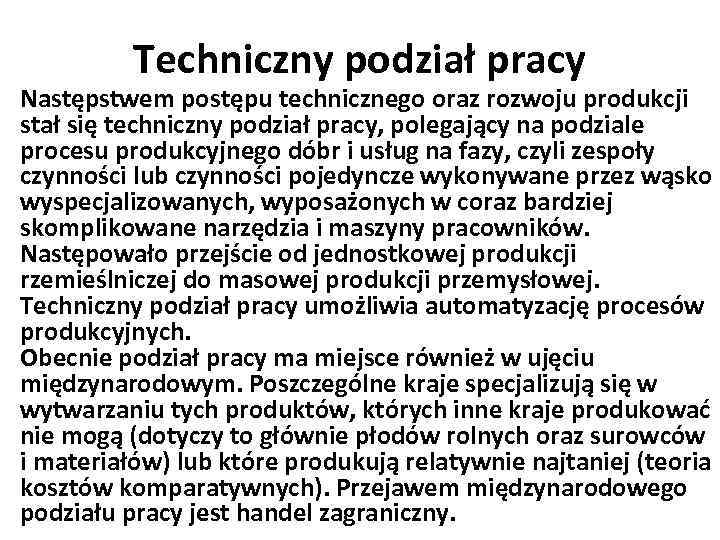 Techniczny podział pracy

Następstwem postępu technicznego oraz rozwoju produkcji stał się techniczny podział pracy, polegający na podziale procesu produkcyjnego dóbr i usług na fazy, czyli zespoły czynności lub czynności pojedyncze wykonywane przez wąsko wyspecjalizowanych, wyposażonych w coraz bardziej skomplikowane narzędzia i maszyny pracowników.
Następowało przejście od jednostkowej produkcji rzemieślniczej do masowej produkcji przemysłowej.
Techniczny podział pracy umożliwia automatyzację procesów produkcyjnych.
Obecnie podział pracy ma miejsce również w ujęciu międzynarodowym. Poszczególne kraje specjalizują się w wytwarzaniu tych produktów, których inne kraje produkować nie mogą (dotyczy to głównie płodów rolnych oraz surowców i materiałów) lub które produkują relatywnie najtaniej (teoria kosztów komparatywnych). Przejawem międzynarodowego podziału pracy jest handel zagraniczny.